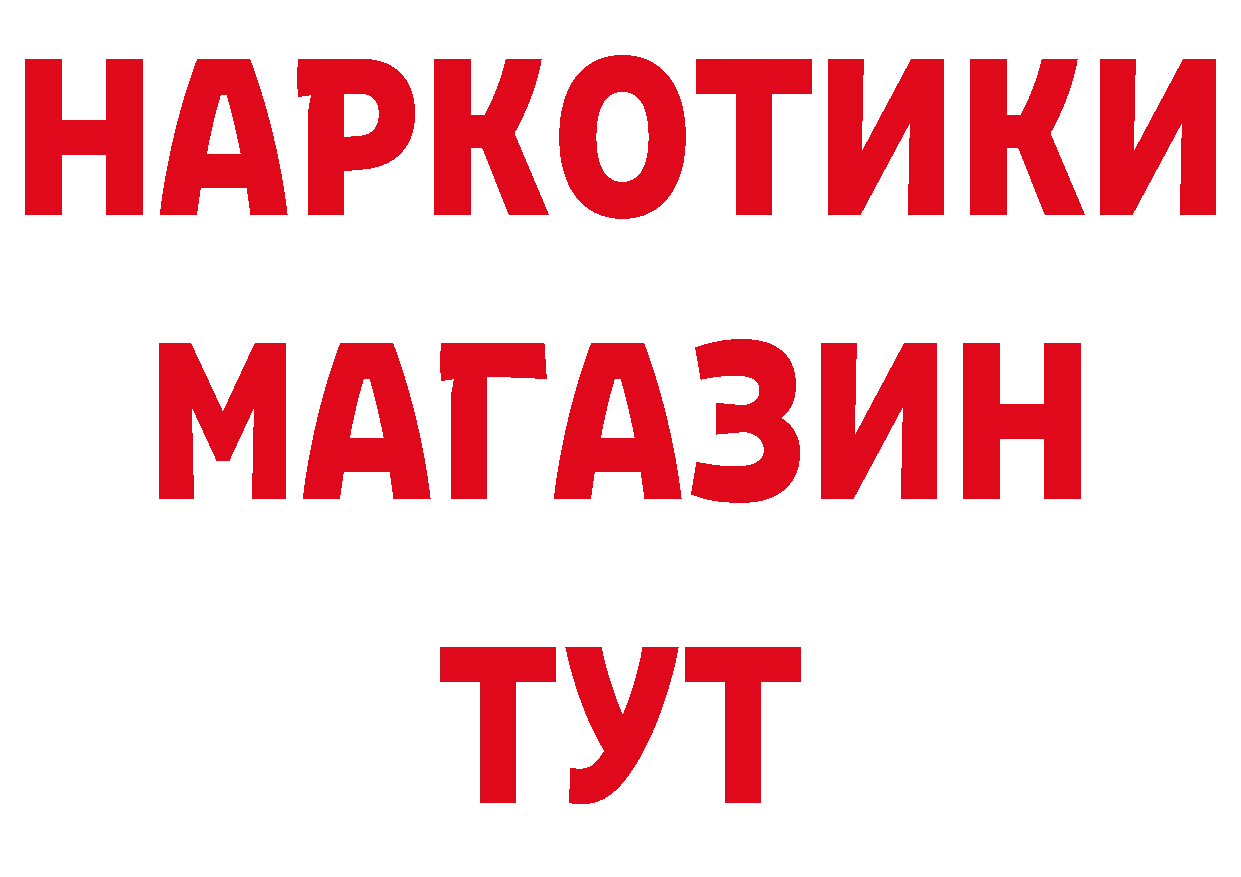 НАРКОТИКИ
МАГАЗИН
ТУТ